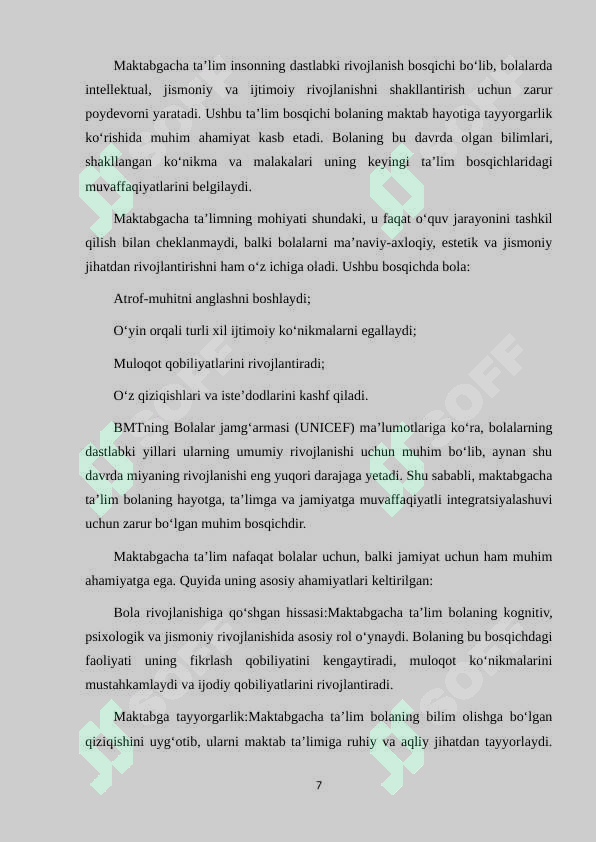 Maktabgacha ta’lim insonning dastlabki rivojlanish bosqichi bo‘lib, bolalarda intellektual, jismoniy va ijtimoiy rivojlanishni shakllantirish uchun zarur poydevorni yaratadi. Ushbu ta’lim bosqichi bolaning maktab hayotiga tayyorgarlik ko‘rishida muhim ahamiyat kasb etadi. Bolaning bu davrda olgan bilimlari, shakllangan ko‘nikma va malakalari uning keyingi ta’lim bosqichlaridagi muvaffaqiyatlarini belgilaydi.

Maktabgacha ta’limning mohiyati shundaki, u faqat o‘quv jarayonini tashkil qilish bilan cheklanmaydi, balki bolalarni ma’naviy-axloqiy, estetik va jismoniy jihatdan rivojlantirishni ham o‘z ichiga oladi. Ushbu bosqichda bola:

Atrof-muhitni anglashni boshlaydi;

O‘yin orqali turli xil ijtimoiy ko‘nikmalarni egallaydi;

Muloqot qobiliyatlarini rivojlantiradi;

O‘z qiziqishlari va iste’dodlarini kashf qiladi.

BMTning Bolalar jamg‘armasi (UNICEF) ma’lumotlariga ko‘ra, bolalarning dastlabki yillari ularning umumiy rivojlanishi uchun muhim bo‘lib, aynan shu davrda miyaning rivojlanishi eng yuqori darajaga yetadi. Shu sababli, maktabgacha ta’lim bolaning hayotga, ta’limga va jamiyatga muvaffaqiyatli integratsiyalashuvi uchun zarur bo‘lgan muhim bosqichdir.

Maktabgacha ta’lim nafaqat bolalar uchun, balki jamiyat uchun ham muhim ahamiyatga ega. Quyida uning asosiy ahamiyatlari keltirilgan:

Bola rivojlanishiga qo‘shgan hissasi:Maktabgacha ta’lim bolaning kognitiv, psixologik va jismoniy rivojlanishida asosiy rol o‘ynaydi. Bolaning bu bosqichdagi faoliyati uning fikrlash qobiliyatini kengaytiradi, muloqot ko‘nikmalarini mustahkamlaydi va ijodiy qobiliyatlarini rivojlantiradi.

Maktabga tayyorgarlik:Maktabgacha ta’lim bolaning bilim olishga bo‘lgan qiziqishini uyg‘otib, ularni maktab ta’limiga ruhiy va aqliy jihatdan tayyorlaydi.

7